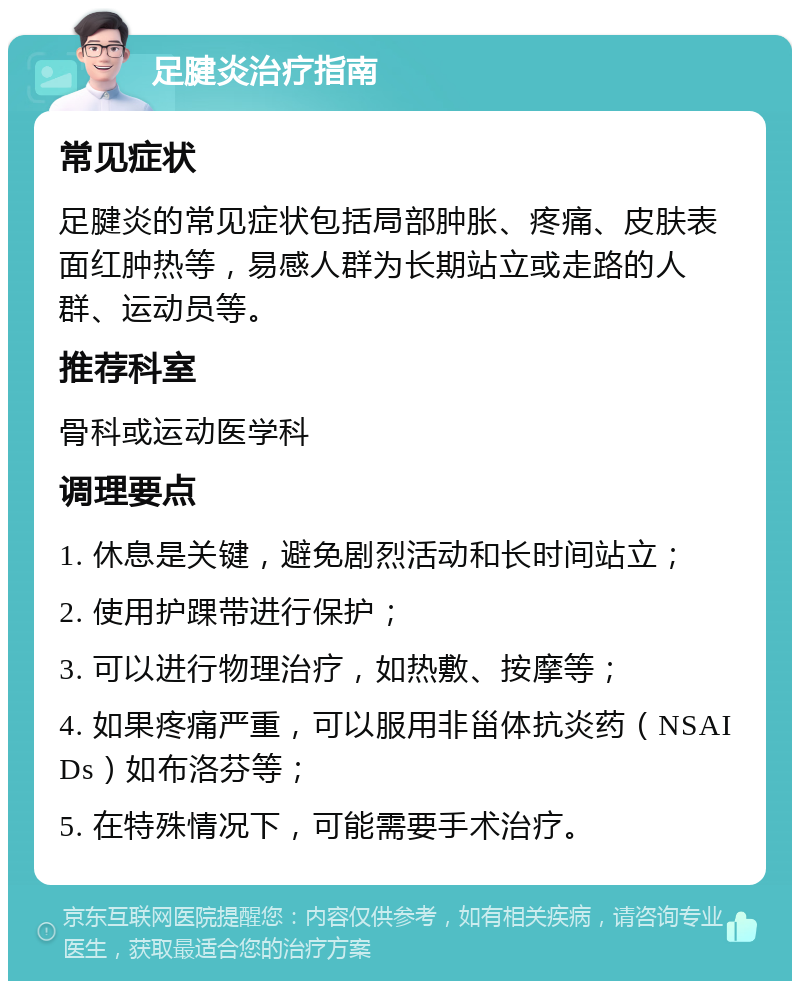 足腱炎治疗指南

常见症状

足腱炎的常见症状包括局部肿胀、疼痛、皮肤表面红肿热等，易感人群为长期站立或走路的人群、运动员等。

推荐科室

骨科或运动医学科

调理要点

1. 休息是关键，避免剧烈活动和长时间站立；

2. 使用护踝带进行保护；

3. 可以进行物理治疗，如热敷、按摩等；

4. 如果疼痛严重，可以服用非甾体抗炎药（NSAIDs）如布洛芬等；

5. 在特殊情况下，可能需要手术治疗。

京东互联网医院提醒您：内容仅供参考，如有相关疾病，请咨询专业医生，获取最适合您的治疗方案